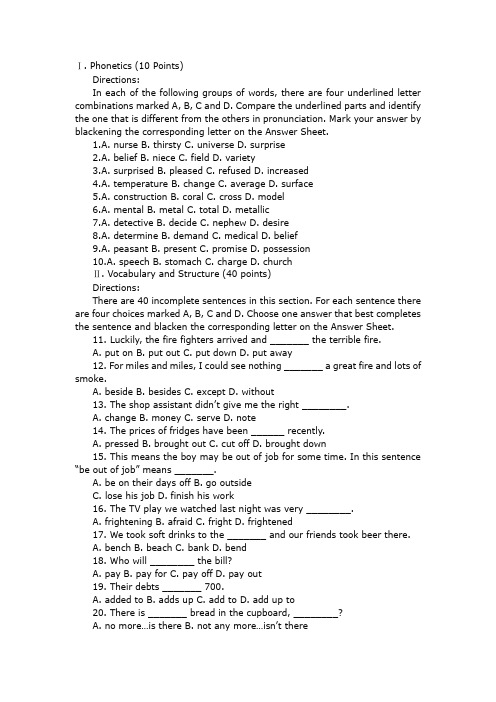 Ⅰ. Phonetics (10 Points)

Directions:

In each of the following groups of words, there are four underlined letter combinations marked A, B, C and D. Compare the underlined parts and identify the one that is different from the others in pronunciation. Mark your answer by blackening the corresponding letter on the Answer Sheet.

1.A. nurse B. thirsty C. universe D. surprise

2.A. belief B. niece C. field D. variety

3.A. surprised B. pleased C. refused D. increased

4.A. temperature B. change C. average D. surface

5.A. construction B. coral C. cross D. model

6.A. mental B. metal C. total D. metallic

7.A. detective B. decide C. nephew D. desire

8.A. determine B. demand C. medical D. belief

9.A. peasant B. present C. promise D. possession

10.A. speech B. stomach C. charge D. church

Ⅱ. Vocabulary and Structure (40 points)

Directions:

There are 40 incomplete sentences in this section. For each sentence there are four choices marked A, B, C and D. Choose one answer that best completes the sentence and blacken the corresponding letter on the Answer Sheet.

11. Luckily, the fire fighters arrived and _______ the terrible fire.

A. put on B. put out C. put down D. put away

12. For miles and miles, I could see nothing _______ a great fire and lots of smoke.

A. beside B. besides C. except D. without

13. The shop assistant didn't give me the right ________.

A. change B. money C. serve D. note

14. The prices of fridges have been ______ recently.

A. pressed B. brought out C. cut off D. brought down

15. This means the boy may be out of job for some time. In this sentence "be out of job" means _______.

A. be on their days off B. go outside

C. lose his job D. finish his work

16. The TV play we watched last night was very ________.

A. frightening B. afraid C. fright D. frightened

17. We took soft drinks to the _______ and our friends took beer there.

A. bench B. beach C. bank D. bend

18. Who will ________ the bill?

A. pay B. pay for C. pay off D. pay out

19. Their debts _______ 700.

A. added to B. adds up C. add to D. add up to

20. There is _______ bread in the cupboard, ________?

A. no more…is there B. not any more…isn't there